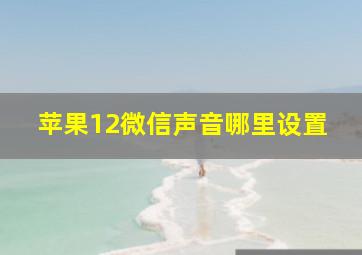 苹果12微信声音哪里设置